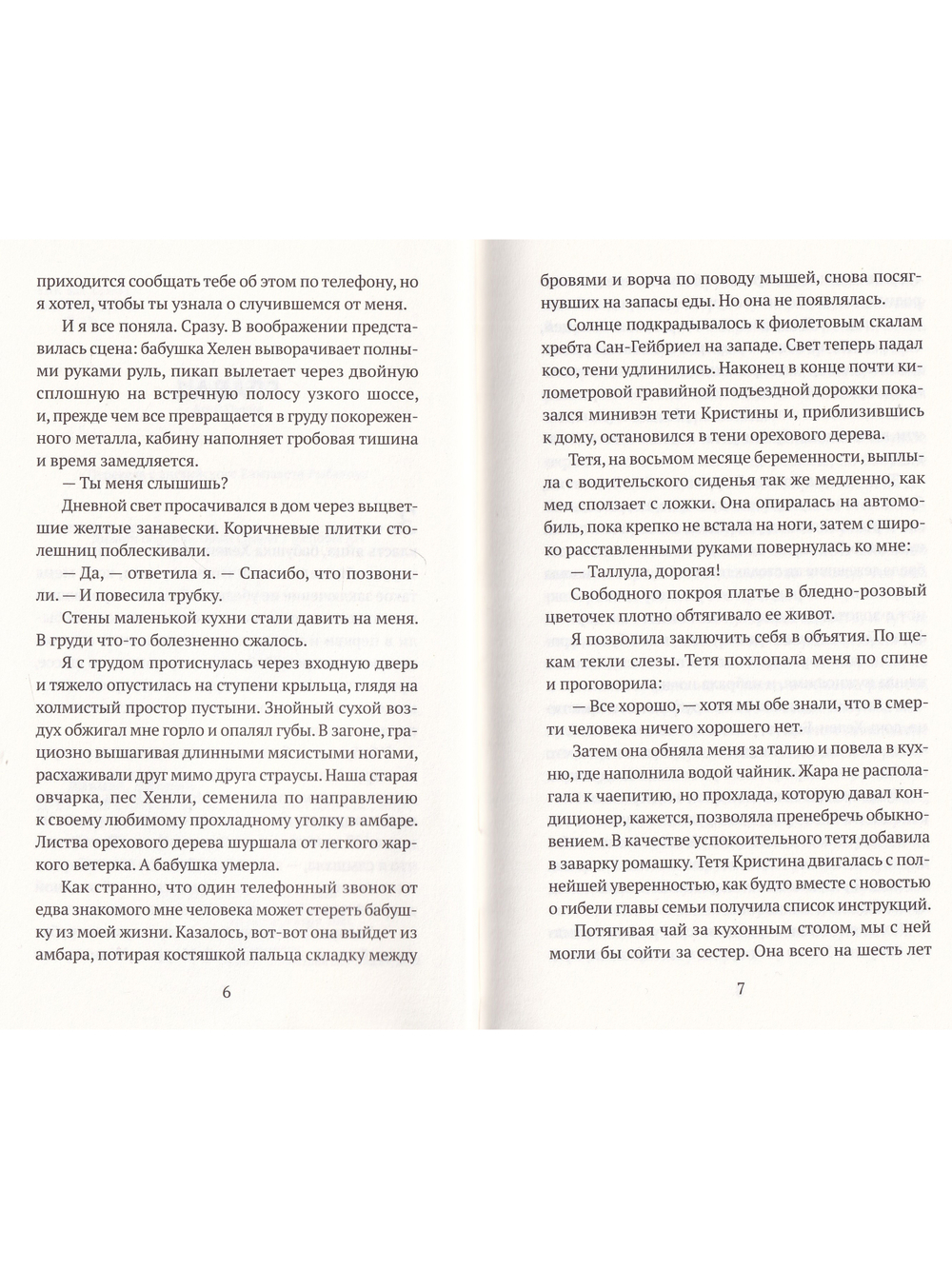 приходится сообщать тебе об этом по телефону, но я хотел, чтобы ты узнала о случившемся от меня.

И я все поняла. Сразу. В воображении представилась сцена: бабушка Хелен выворачивает полными руками руль, пикап вылетает через двойную сплошную на встречную полосу узкого шоссе, и, прежде чем все превращается в груду покореженного металла, кабину наполняет гробовая тишина и время замедляется.

— Ты меня слышишь?

Дневной свет просачивался в дом через выцветшие желтые занавески. Коричневые плитки столешниц поблескивали.

— Да, — ответила я. — Спасибо, что позвонили. — И повесила трубку.

Стены маленькой кухни стали давить на меня. В груди что-то болезненно сжалось.

Я с трудом протиснулась через входную дверь и тяжело опустилась на ступени крыльца, глядя на холмистый простор пустыни. Знойный сухой воздух обжигал мне горло и опалял губы. В загоне, грациозно вышагивая длинными мясистыми ногами, расхаживали друг мимо друга страусы. Наша старая овчарка, пес Хенли, семенила по направлению к своему любимому прохладному уголку в амбаре. Листва орехового дерева шуршала от легкого жаркого ветерка. А бабушка умерла.

Как странно, что один телефонный звонок от едва знакомого мне человека может стереть бабушку из моей жизни. Казалось, вот-вот она выйдет из амбара, потирая костяшкой пальца складку между

6

бровями и ворча по поводу мышей, снова посягнувших на запасы еды. Но она не появлялась.

Солнце подкрадывалось к фиолетовым скалам хребта Сан-Гейбриел на западе. Свет теперь падал косо, тени удлинились. Наконец в конце почти километровой гравийной подъездной дорожки показался минивэн тети Кристины и, приблизившись к дому, остановился в тени орехового дерева.

Тетя, на восьмом месяце беременности, выплыла с водительского сиденья так же медленно, как мед сползает с ложки. Она опиралась на автомобиль, пока крепко не встала на ноги, затем с широко расставленными руками повернулась ко мне:

— Таллула, дорогая!

Свободного покроя платье в бледно-розовый цветочек плотно обтягивало ее живот.

Я позволила заключить себя в объятия. По щекам текли слезы. Тетя похлопала меня по спине и проговорила:

— Все хорошо, — хотя мы обе знали, что в смерти человека ничего хорошего нет.

Затем она обняла меня за талию и повела в кухню, где наполнила водой чайник. Жара не располагала к чаепитию, но прохлада, которую давал кондиционер, кажется, позволяла пренебречь обыкновением. В качестве успокоительного тетя добавила в заварку ромашку. Тетя Кристина двигалась с полнейшей уверенностью, как будто вместе с новостью о гибели главы семьи получила список инструкций.

Потягивая чай за кухонным столом, мы с ней могли бы сойти за сестер. Она всего на шесть лет

7